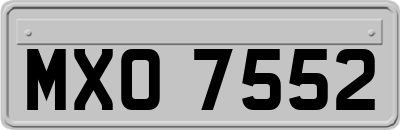 MXO 7552